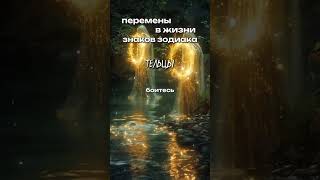 перемены
в жизни
знаков зодиака

ТЕЛЬЦЫ

боитесь